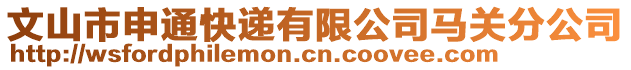 文山市申通快递有限公司马关分公司
http://wsfordphilemon.cn.coovee.com